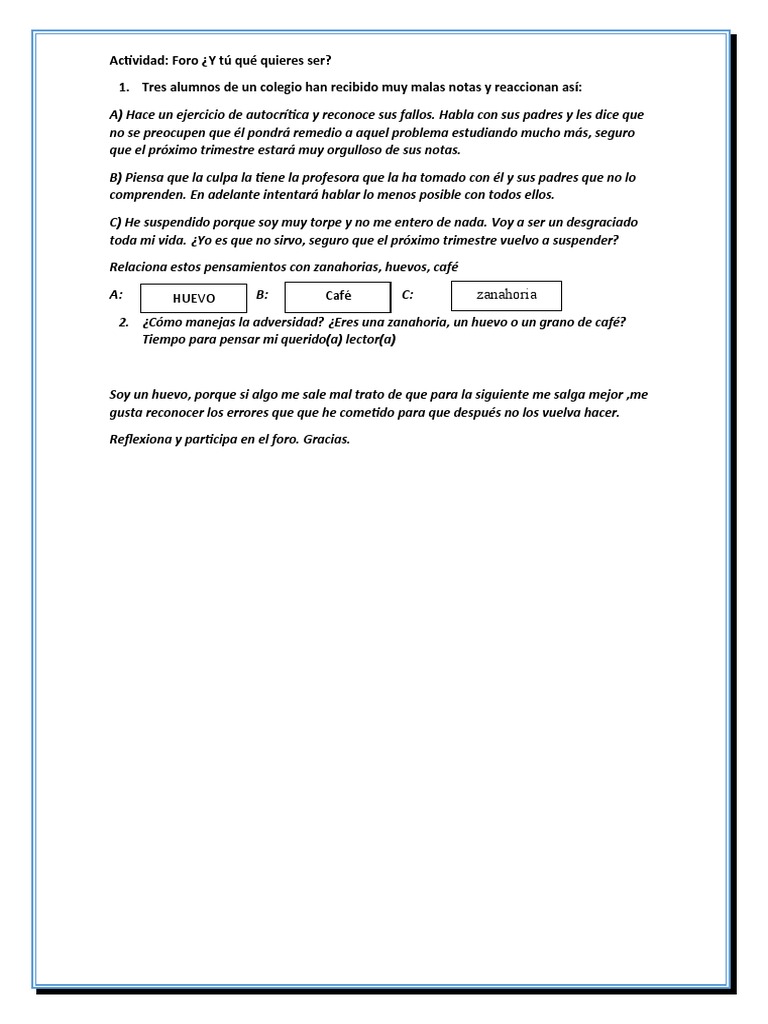 Actividad: Foro ¿Y tú qué quieres ser?

1. Tres alumnos de un colegio han recibido muy malas notas y reaccionan así:

A) Hace un ejercicio de autocrítica y reconoce sus fallos. Habla con sus padres y les dice que no se preocupen que él pondrá remedio a aquel problema estudiando mucho más, seguro que el próximo trimestre estará muy orgulloso de sus notas.

B) Piensa que la culpa la tiene la profesora que la ha tomado con él y sus padres que no lo comprenden. En adelante intentará hablar lo menos posible con todos ellos.

C) He suspendido porque soy muy torpe y no me entero de nada. Voy a ser un desgraciado toda mi vida. ¿Yo es que no sirvo, seguro que el próximo trimestre vuelvo a suspender?

Relaciona estos pensamientos con zanahorias, huevos, café

A: HUEVO B: Café C: zanahoria

2. ¿Cómo manejas la adversidad? ¿Eres una zanahoria, un huevo o un grano de café? Tiempo para pensar mi querido(a) lector(a)

Soy un huevo, porque si algo me sale mal trato de que para la siguiente me salga mejor ,me gusta reconocer los errores que que he cometido para que después no los vuelva hacer.

Reflexiona y participa en el foro. Gracias.